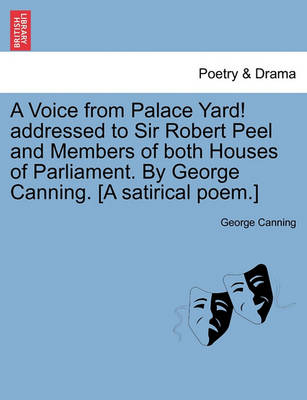 BRITISH LIBRARY

Poetry & Drama

A Voice from Palace Yard! addressed to Sir Robert Peel and Members of both Houses of Parliament. By George Canning. [A satirical poem.]

George Canning